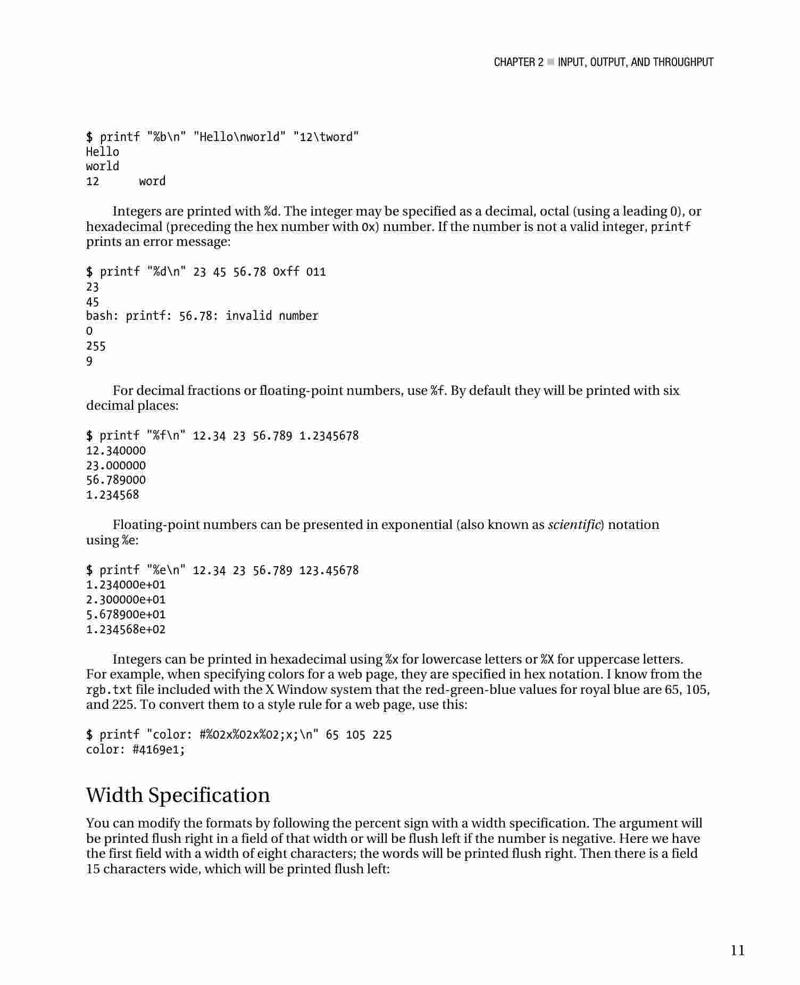 CHAPTER 2 ■ INPUT, OUTPUT, AND THROUGHPUT

$ printf "%b\n" "Hello\nworld" "12\tword"
Hello
world
12      word

Integers are printed with %d. The integer may be specified as a decimal, octal (using a leading 0), or hexadecimal (preceding the hex number with 0x) number. If the number is not a valid integer, printf prints an error message:

$ printf "%d\n" 23 45 56.78 0xff 011
23
45
bash: printf: 56.78: invalid number
0
255
9

For decimal fractions or floating-point numbers, use %f. By default they will be printed with six decimal places:

$ printf "%f\n" 12.34 23 56.789 1.2345678
12.340000
23.000000
56.789000
1.234568

Floating-point numbers can be presented in exponential (also known as scientific) notation using %e:

$ printf "%e\n" 12.34 23 56.789 123.45678
1.234000e+01
2.300000e+01
5.678900e+01
1.234568e+02

Integers can be printed in hexadecimal using %x for lowercase letters or %X for uppercase letters. For example, when specifying colors for a web page, they are specified in hex notation. I know from the rgb.txt file included with the X Window system that the red-green-blue values for royal blue are 65, 105, and 225. To convert them to a style rule for a web page, use this:

$ printf "color: #%02x%02x%02;x;\n" 65 105 225
color: #4169e1;

Width Specification

You can modify the formats by following the percent sign with a width specification. The argument will be printed flush right in a field of that width or will be flush left if the number is negative. Here we have the first field with a width of eight characters; the words will be printed flush right. Then there is a field 15 characters wide, which will be printed flush left:

11